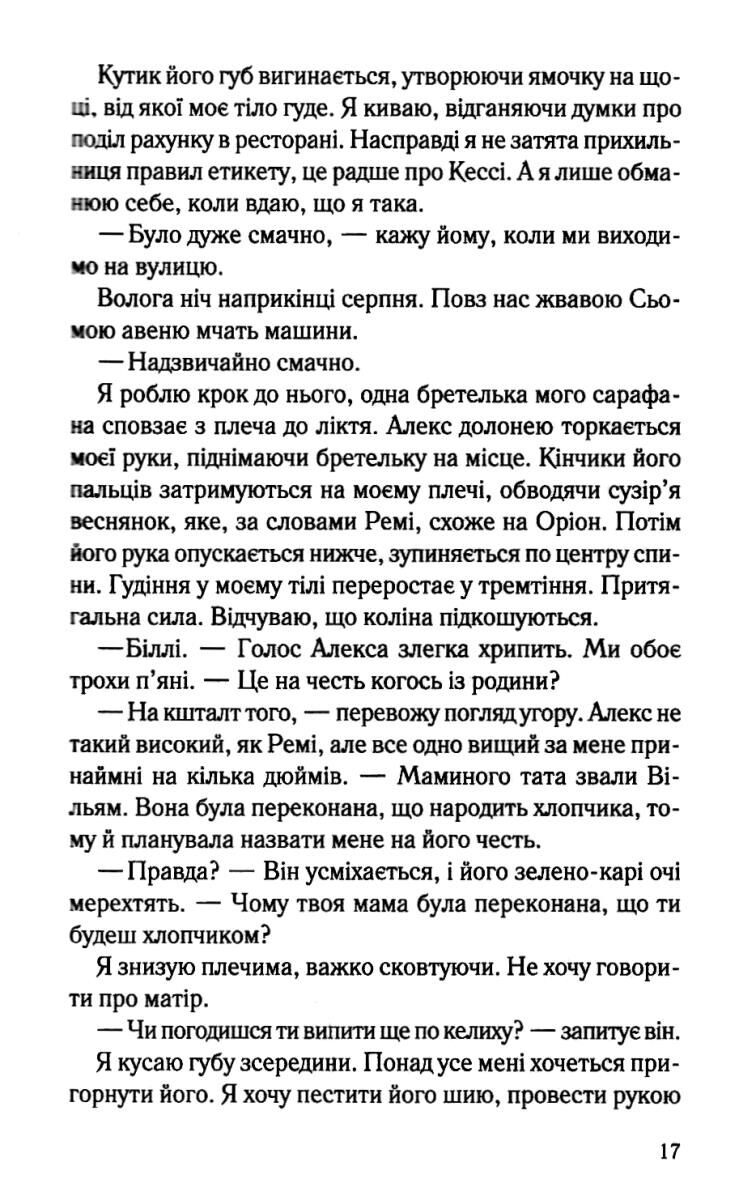 Кутик його губ вигинається, утворюючи ямочку на щоці, від якої моє тіло гуде. Я киваю, відганяючи думки про поділ рахунку в ресторані. Насправді я не затята прихильниця правил етикету, це радше про Кессі. А я лише обманюю себе, коли вдаю, що я така.

— Було дуже смачно, — кажу йому, коли ми виходимо на вулицю.

Волога ніч наприкінці серпня. Повз нас жвавою Сьомою авеню мчать машини.

— Надзвичайно смачно.

Я роблю крок до нього, одна бретелька мого сарафана сповзає з плеча до ліктя. Алекс долонею торкається моєї руки, піднімаючи бретельку на місце. Кінчики його пальців затримуються на моєму плечі, обводячи сузір'я веснянок, яке, за словами Ремі, схоже на Оріон. Потім його рука опускається нижче, зупиняється по центру спини. Гудіння у моєму тілі переростає у тремтіння. Притягальна сила. Відчуваю, що коліна підкошуються.

—Біллі. — Голос Алекса злегка хрипить. Ми обоє трохи п'яні. — Це на честь когось із родини?

— На кшталт того, — перевожу погляд угору. Алекс не такий високий, як Ремі, але все одно вищий за мене принаймні на кілька дюймів. — Маминого тата звали Вільям. Вона була переконана, що народить хлопчика, тому й планувала назвати мене на його честь.

— Правда? — Він усміхається, і його зелено-карі очі мерехтять. — Чому твоя мама була переконана, що ти будеш хлопчиком?

Я знизую плечима, важко сковтуючи. Не хочу говорити про матір.

— Чи погодишся ти випити ще по келиху? — запитує він.

Я кусаю губу зсередини. Понад усе мені хочеться пригорнути його. Я хочу пестити його шию, провести рукою

17